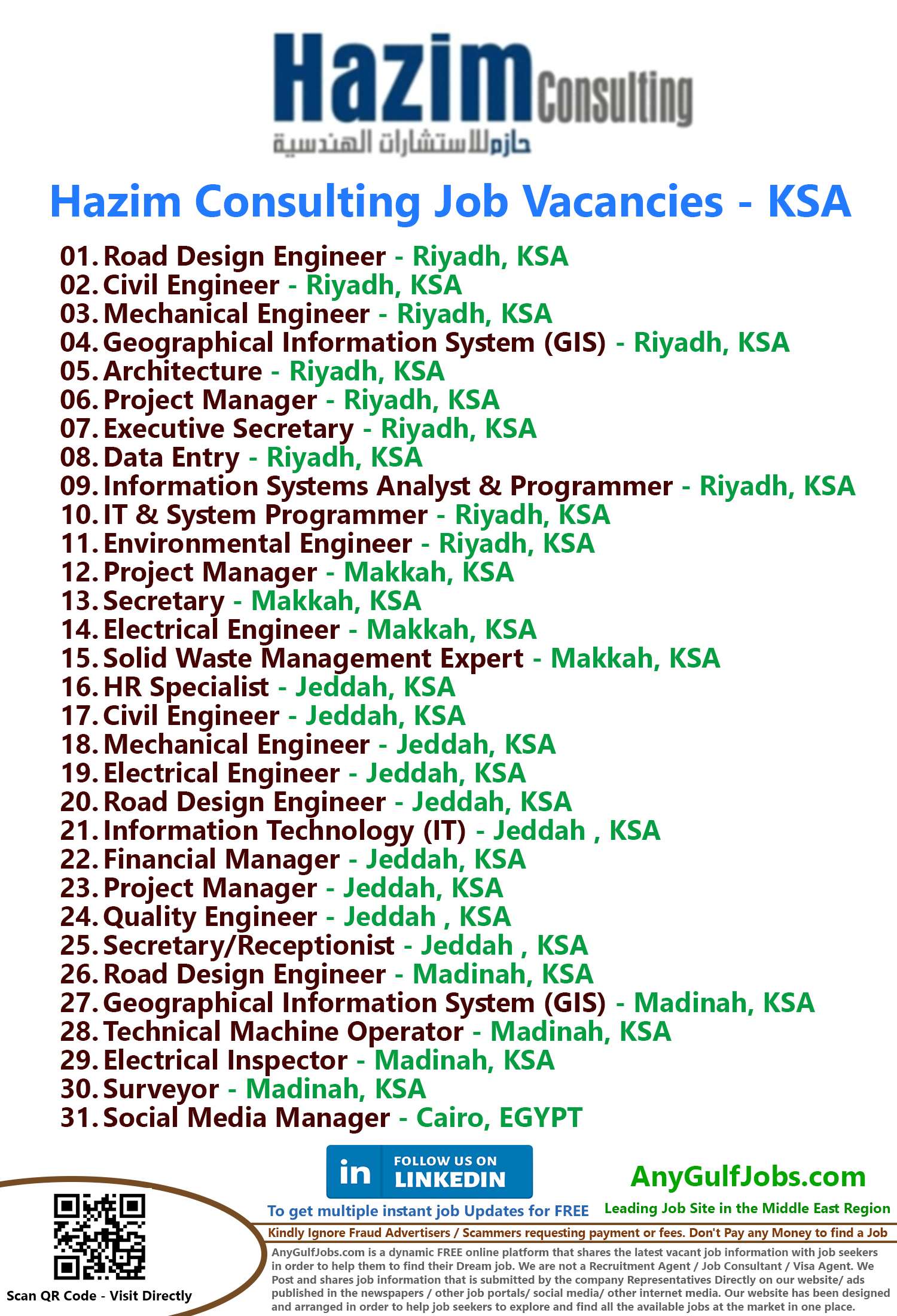 Hazim Consulting
حازم للاستشارات الهندسية

Hazim Consulting Job Vacancies - KSA

01. Road Design Engineer - Riyadh, KSA
02. Civil Engineer - Riyadh, KSA
03. Mechanical Engineer - Riyadh, KSA
04. Geographical Information System (GIS) - Riyadh, KSA
05. Architecture - Riyadh, KSA
06. Project Manager - Riyadh, KSA
07. Executive Secretary - Riyadh, KSA
08. Data Entry - Riyadh, KSA
09. Information Systems Analyst & Programmer - Riyadh, KSA
10. IT & System Programmer - Riyadh, KSA
11. Environmental Engineer - Riyadh, KSA
12. Project Manager - Makkah, KSA
13. Secretary - Makkah, KSA
14. Electrical Engineer - Makkah, KSA
15. Solid Waste Management Expert - Makkah, KSA
16. HR Specialist - Jeddah, KSA
17. Civil Engineer - Jeddah, KSA
18. Mechanical Engineer - Jeddah, KSA
19. Electrical Engineer - Jeddah, KSA
20. Road Design Engineer - Jeddah, KSA
21. Information Technology (IT) - Jeddah , KSA
22. Financial Manager - Jeddah, KSA
23. Project Manager - Jeddah, KSA
24. Quality Engineer - Jeddah , KSA
25. Secretary/Receptionist - Jeddah , KSA
26. Road Design Engineer - Madinah, KSA
27. Geographical Information System (GIS) - Madinah, KSA
28. Technical Machine Operator - Madinah, KSA
29. Electrical Inspector - Madinah, KSA
30. Surveyor - Madinah, KSA
31. Social Media Manager - Cairo, EGYPT

in FOLLOW US ON LINKEDIN

To get multiple instant job Updates for FREE

AnyGulfJobs.com
Leading Job Site in the Middle East Region

Scan QR Code - Visit Directly

Kindly Ignore Fraud Advertisers / Scammers requesting payment or fees. Don't Pay any Money to find a Job

AnyGulfJobs.com is a dynamic FREE online platform that shares the latest vacant job information with job seekers in order to help them to find their Dream job. We are not a Recruitment Agent / Job Consultant / Visa Agent. We Post and shares job information that is submitted by the company Representatives Directly on our website/ ads published in the newspapers / other job portals/ social media/ other internet media. Our website has been designed and arranged in order to help job seekers to explore and find all the available jobs at the market in one place.